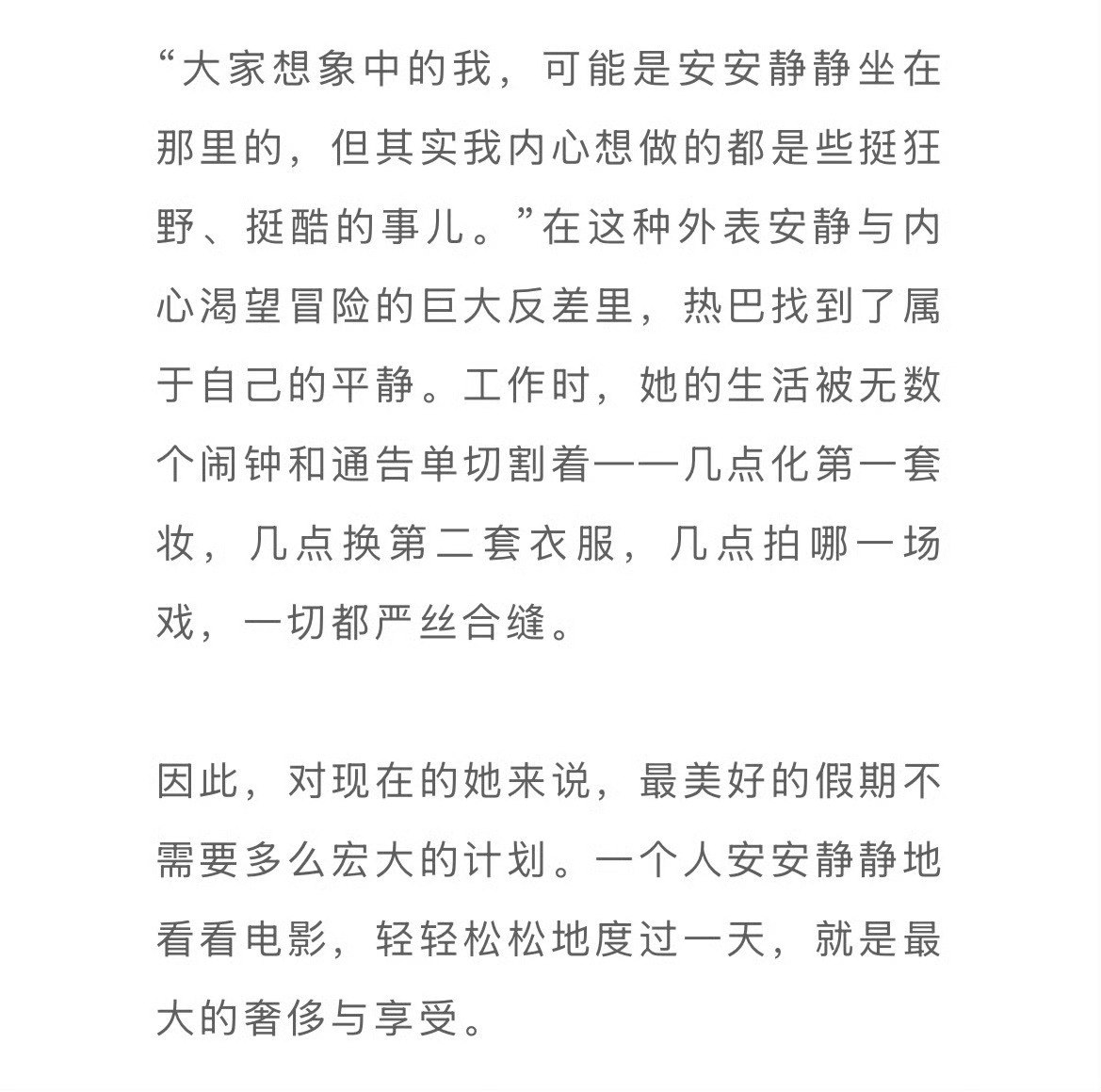 “大家想象中的我，可能是安安静静坐在那里的，但其实我内心想做的都是些挺狂野、挺酷的事儿。”在这种外表安静与内心渴望冒险的巨大反差里，热巴找到了属于自己的平静。工作时，她的生活被无数个闹钟和通告单切割着——几点化第一套妆，几点换第二套衣服，几点拍哪一场戏，一切都严丝合缝。

因此，对现在的她来说，最美好的假期不需要多么宏大的计划。一个人安安静静地看看电影，轻轻松松地度过一天，就是最大的奢侈与享受。